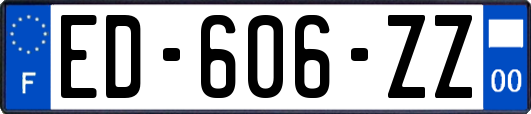 F
ED-606-ZZ
00